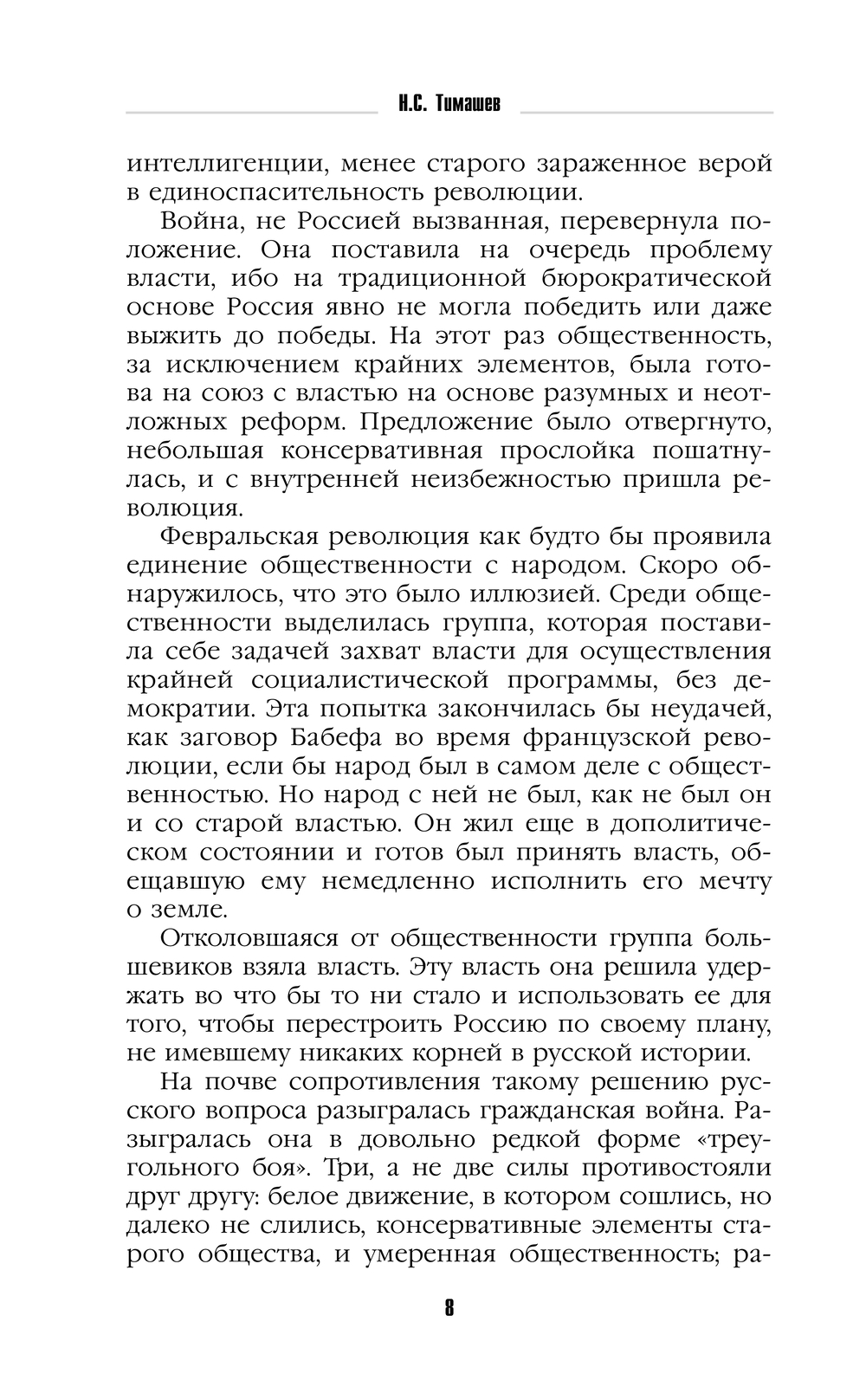 Н.С. Тимашев

интеллигенции, менее старого зараженное верой в единоспасительность революции.

Война, не Россией вызванная, перевернула положение. Она поставила на очередь проблему власти, ибо на традиционной бюрократической основе Россия явно не могла победить или даже выжить до победы. На этот раз общественность, за исключением крайних элементов, была готова на союз с властью на основе разумных и неотложных реформ. Предложение было отвергнуто, небольшая консервативная прослойка пошатнулась, и с внутренней неизбежностью пришла революция.

Февральская революция как будто бы проявила единение общественности с народом. Скоро обнаружилось, что это было иллюзией. Среди общественности выделилась группа, которая поставила себе задачей захват власти для осуществления крайней социалистической программы, без демократии. Эта попытка закончилась бы неудачей, как заговор Бабефа во время французской революции, если бы народ был в самом деле с общественностью. Но народ с ней не был, как не был он и со старой властью. Он жил еще в дополитическом состоянии и готов был принять власть, обещавшую ему немедленно исполнить его мечту о земле.

Отколовшаяся от общественности группа большевиков взяла власть. Эту власть она решила удержать во что бы то ни стало и использовать ее для того, чтобы перестроить Россию по своему плану, не имевшему никаких корней в русской истории.

На почве сопротивления такому решению русского вопроса разыгралась гражданская война. Разыгралась она в довольно редкой форме «треугольного боя». Три, а не две силы противостояли друг другу: белое движение, в котором сошлись, но далеко не слились, консервативные элементы старого общества, и умеренная общественность; ра-

8